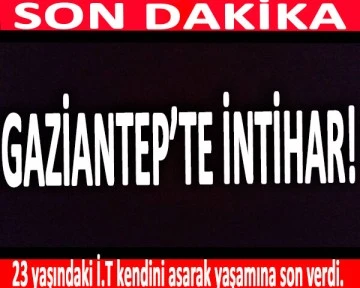 SON DAKİKA

GAZİANTEP'TE İNTİHAR!

23 yaşındaki İ.T kendini asarak yaşamına son verdi.